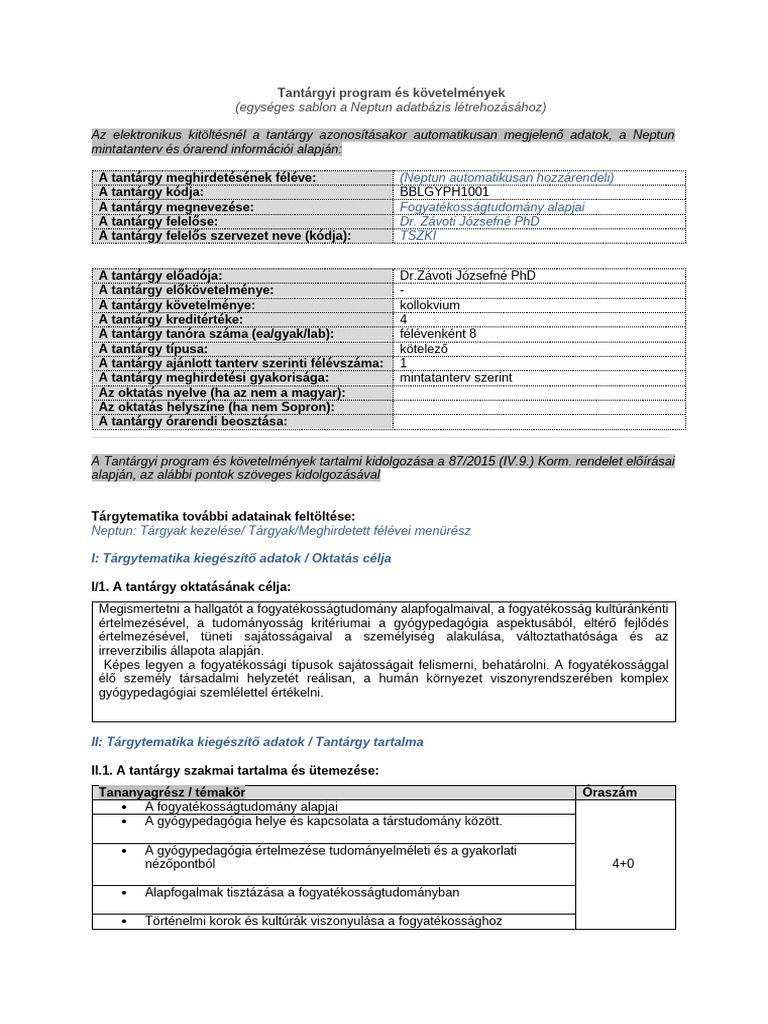 Tantárgyi program és követelmények
(egységes sablon a Neptun adatbázis létrehozásához)

Az elektronikus kitöltésnél a tantárgy azonosításakor automatikusan megjelenő adatok, a Neptun mintatanterv és órarend információi alapján:

| A tantárgy meghirdetésének féléve: | (Neptun automatikusan hozzárendeli) |
|---|---|
| A tantárgy kódja: | BBLGYPH1001 |
| A tantárgy megnevezése: | Fogyatékosságtudomány alapjai |
| A tantárgy felelőse: | Dr. Závoti Józsefné PhD |
| A tantárgy felelős szervezet neve (kódja): | TSZKI |

| A tantárgy előadója: | Dr.Závoti Józsefné PhD |
|---|---|
| A tantárgy előkövetelménye: | - |
| A tantárgy követelménye: | kollokvium |
| A tantárgy kreditértéke: | 4 |
| A tantárgy tanóra száma (ea/gyak/lab): | félévenként 8 |
| A tantárgy típusa: | kötelező |
| A tantárgy ajánlott tanterv szerinti félévszáma: | 1 |
| A tantárgy meghirdetési gyakorisága: | mintatanterv szerint |
| Az oktatás nyelve (ha az nem a magyar): | |
| Az oktatás helyszíne (ha nem Sopron): | |
| A tantárgy órarendi beosztása: | |

A Tantárgyi program és követelmények tartalmi kidolgozása a 87/2015 (IV.9.) Korm. rendelet előírásai alapján, az alábbi pontok szöveges kidolgozásával

Tárgytematika további adatainak feltöltése:
Neptun: Tárgyak kezelése/ Tárgyak/Meghirdetett félévei menürész

I: Tárgytematika kiegészítő adatok / Oktatás célja

I/1. A tantárgy oktatásának célja:

Megismertetni a hallgatót a fogyatékosságtudomány alapfogalmaival, a fogyatékosság kultúránkénti értelmezésével, a tudományosság kritériumai a gyógypedagógia aspektusából, eltérő fejlődés értelmezésével, tüneti sajátosságaival a személyiség alakulása, változtathatósága és az irreverzibilis állapota alapján.
Képes legyen a fogyatékossági típusok sajátosságait felismerni, behatárolni. A fogyatékossággal élő személy társadalmi helyzetét reálisan, a humán környezet viszonyrendszerében komplex gyógypedagógiai szemlélettel értékelni.

II: Tárgytematika kiegészítő adatok / Tantárgy tartalma

II.1. A tantárgy szakmai tartalma és ütemezése:

| Tananyagrész / témakör | Óraszám |
|---|---|
| • A fogyatékosságtudomány alapjai | 4+0 |
| • A gyógypedagógia helye és kapcsolata a társtudomány között. | |
| • A gyógypedagógia értelmezése tudományelméleti és a gyakorlati nézőpontból | |
| • Alapfogalmak tisztázása a fogyatékosságtudományban | |
| • Történelmi korok és kultúrák viszonyulása a fogyatékossághoz | |